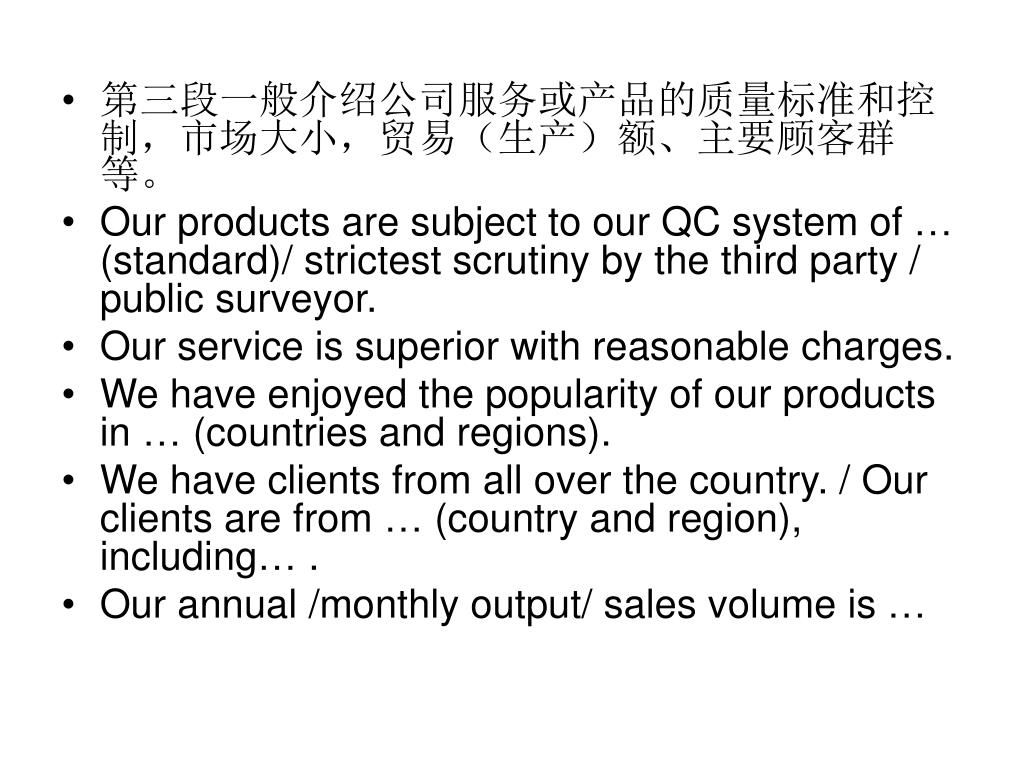 • 第三段一般介绍公司服务或产品的质量标准和控制，市场大小，贸易（生产）额、主要顾客群等。
• Our products are subject to our QC system of … (standard)/ strictest scrutiny by the third party / public surveyor.
• Our service is superior with reasonable charges.
• We have enjoyed the popularity of our products in … (countries and regions).
• We have clients from all over the country. / Our clients are from … (country and region), including… .
• Our annual /monthly output/ sales volume is …